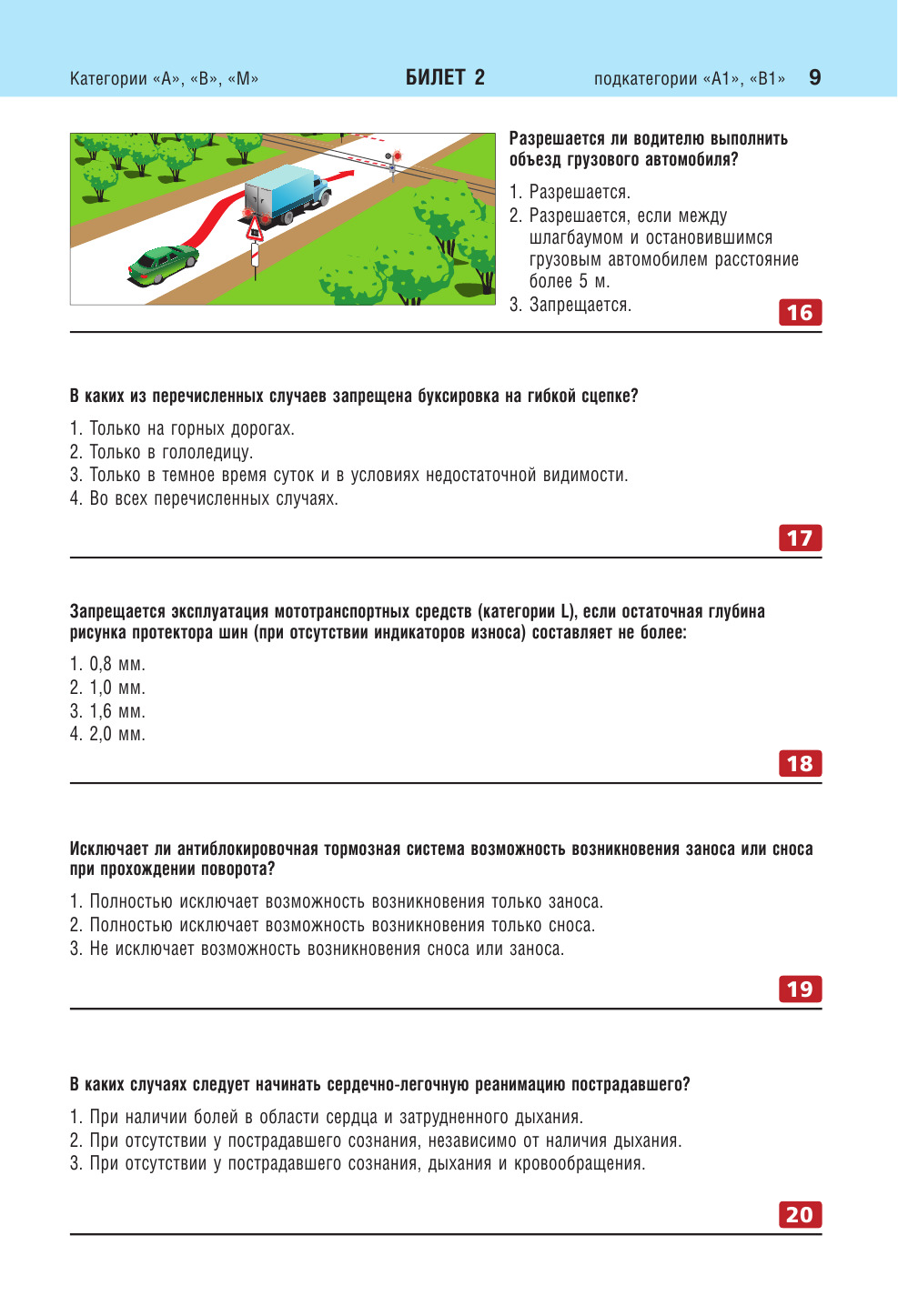 Категории «А», «В», «М» БИЛЕТ 2 подкатегории «А1», «В1» 9

Разрешается ли водителю выполнить объезд грузового автомобиля?

1. Разрешается.
2. Разрешается, если между шлагбаумом и остановившимся грузовым автомобилем расстояние более 5 м.
3. Запрещается.

16

В каких из перечисленных случаев запрещена буксировка на гибкой сцепке?

1. Только на горных дорогах.
2. Только в гололедицу.
3. Только в темное время суток и в условиях недостаточной видимости.
4. Во всех перечисленных случаях.

17

Запрещается эксплуатация мототранспортных средств (категории L), если остаточная глубина рисунка протектора шин (при отсутствии индикаторов износа) составляет не более:

1. 0,8 мм.
2. 1,0 мм.
3. 1,6 мм.
4. 2,0 мм.

18

Исключает ли антиблокировочная тормозная система возможность возникновения заноса или сноса при прохождении поворота?

1. Полностью исключает возможность возникновения только заноса.
2. Полностью исключает возможность возникновения только сноса.
3. Не исключает возможность возникновения сноса или заноса.

19

В каких случаях следует начинать сердечно-легочную реанимацию пострадавшего?

1. При наличии болей в области сердца и затрудненного дыхания.
2. При отсутствии у пострадавшего сознания, независимо от наличия дыхания.
3. При отсутствии у пострадавшего сознания, дыхания и кровообращения.

20